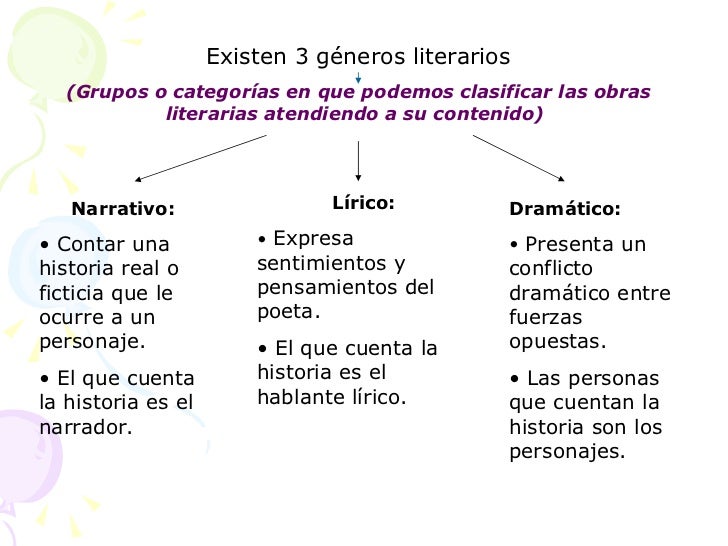 Existen 3 géneros literarios

(Grupos o categorías en que podemos clasificar las obras literarias atendiendo a su contenido)

Narrativo:

• Contar una historia real o ficticia que le ocurre a un personaje.

• El que cuenta la historia es el narrador.

Lírico:

• Expresa sentimientos y pensamientos del poeta.

• El que cuenta la historia es el hablante lírico.

Dramático:

• Presenta un conflicto dramático entre fuerzas opuestas.

• Las personas que cuentan la historia son los personajes.